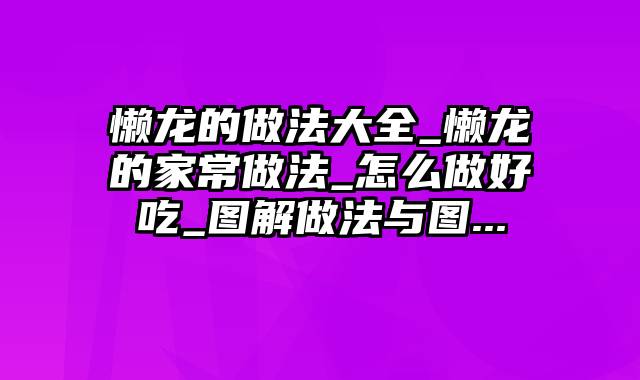 懒龙的做法大全_懒龙的家常做法_怎么做好吃_图解做法与图...